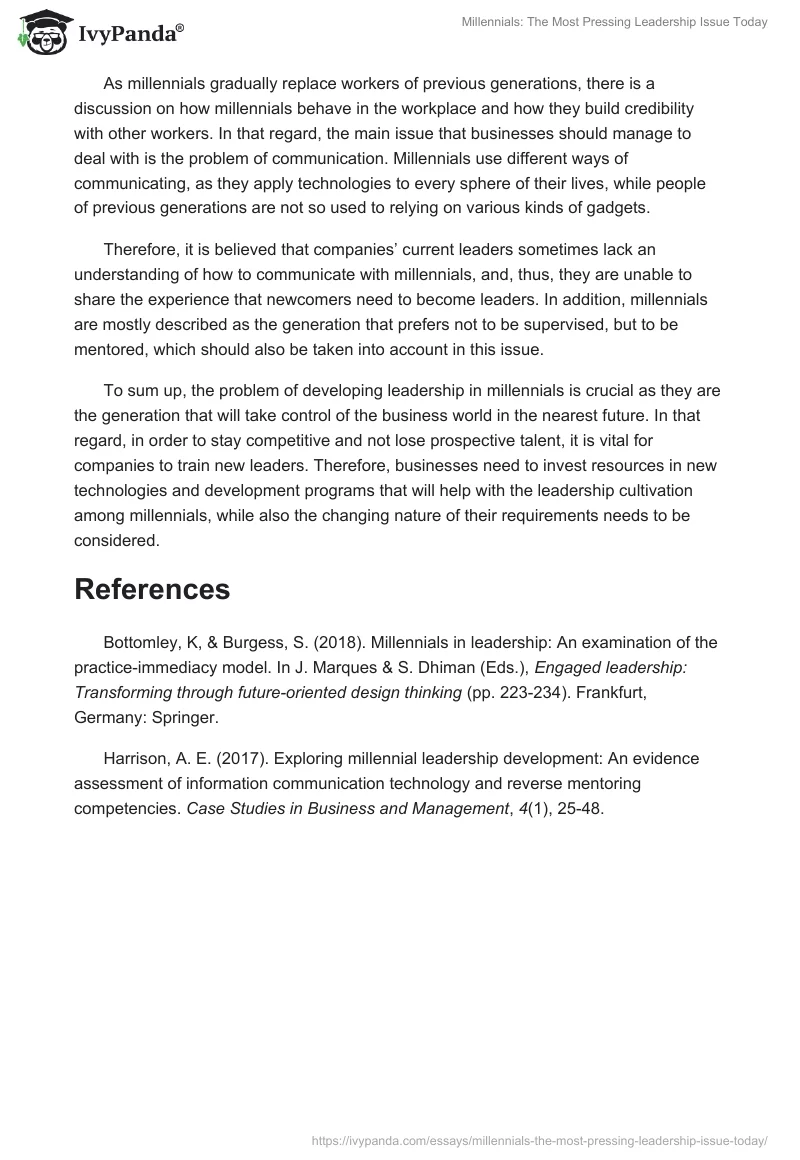 IvyPanda®

Millennials: The Most Pressing Leadership Issue Today

As millennials gradually replace workers of previous generations, there is a discussion on how millennials behave in the workplace and how they build credibility with other workers. In that regard, the main issue that businesses should manage to deal with is the problem of communication. Millennials use different ways of communicating, as they apply technologies to every sphere of their lives, while people of previous generations are not so used to relying on various kinds of gadgets.

Therefore, it is believed that companies' current leaders sometimes lack an understanding of how to communicate with millennials, and, thus, they are unable to share the experience that newcomers need to become leaders. In addition, millennials are mostly described as the generation that prefers not to be supervised, but to be mentored, which should also be taken into account in this issue.

To sum up, the problem of developing leadership in millennials is crucial as they are the generation that will take control of the business world in the nearest future. In that regard, in order to stay competitive and not lose prospective talent, it is vital for companies to train new leaders. Therefore, businesses need to invest resources in new technologies and development programs that will help with the leadership cultivation among millennials, while also the changing nature of their requirements needs to be considered.

References

Bottomley, K, & Burgess, S. (2018). Millennials in leadership: An examination of the practice-immediacy model. In J. Marques & S. Dhiman (Eds.), Engaged leadership: Transforming through future-oriented design thinking (pp. 223-234). Frankfurt, Germany: Springer.

Harrison, A. E. (2017). Exploring millennial leadership development: An evidence assessment of information communication technology and reverse mentoring competencies. Case Studies in Business and Management, 4(1), 25-48.

https://ivypanda.com/essays/millennials-the-most-pressing-leadership-issue-today/